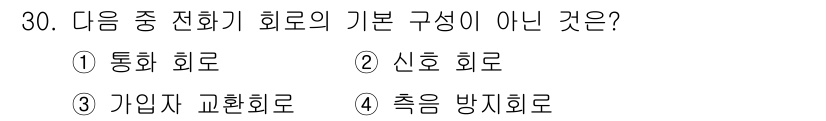 30. 다음 중 전화기 회로의 기본 구성이 아닌 것은?

① 통화 회로 ② 신호 회로

③ 가입자 교환회로 ④ 측음 방지회로